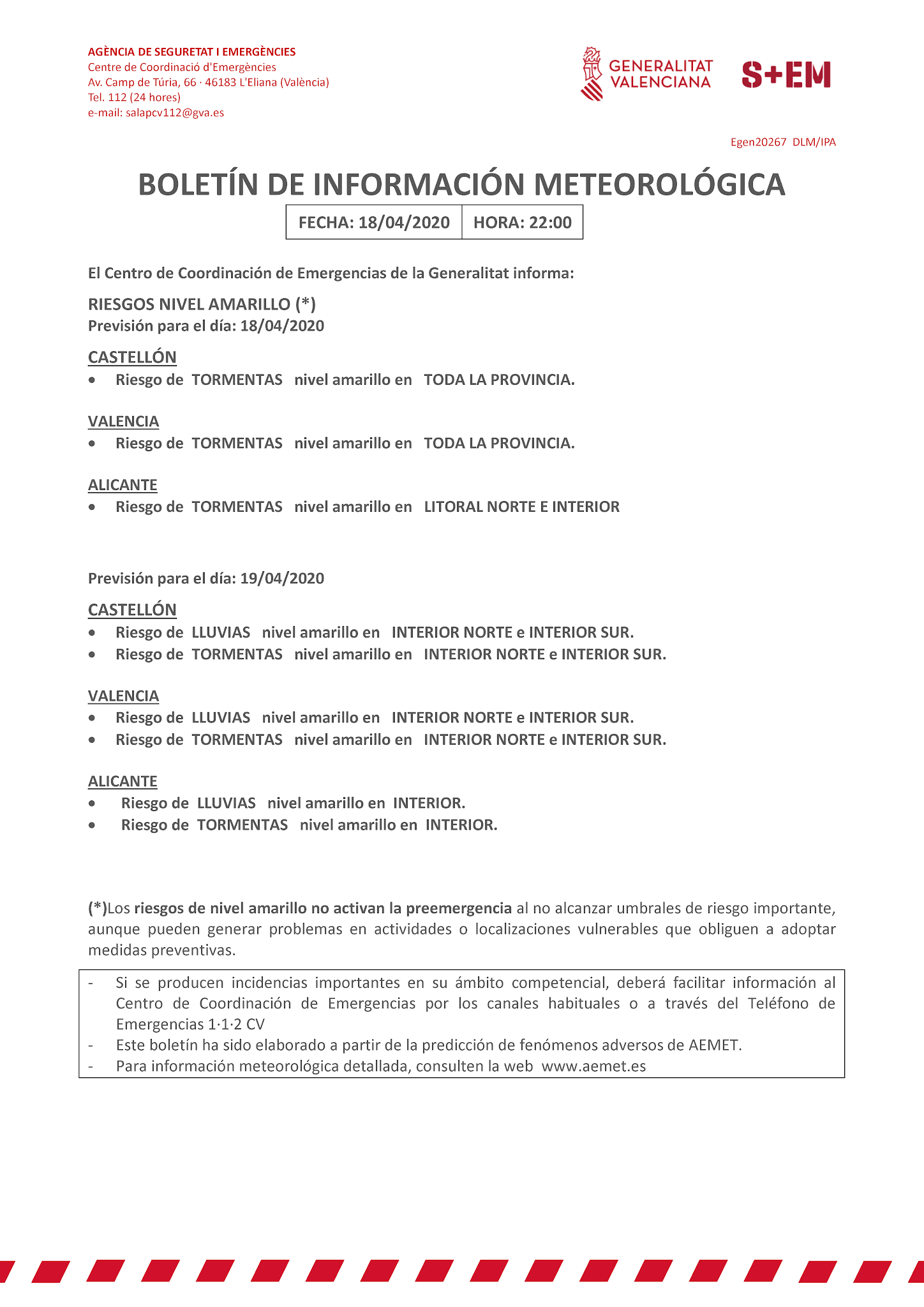 AGÈNCIA DE SEGURETAT I EMERGÈNCIES
Centre de Coordinació d'Emergències
Av. Camp de Túria, 66 · 46183 L'Eliana (València)
Tel. 112 (24 hores)
e-mail: salapcv112@gva.es

GENERALITAT VALENCIANA

S+EM

Egen20267 DLM/IPA

BOLETÍN DE INFORMACIÓN METEOROLÓGICA

| FECHA: 18/04/2020 | HORA: 22:00 |
|---|---|

El Centro de Coordinación de Emergencias de la Generalitat informa:

RIESGOS NIVEL AMARILLO (*)
Previsión para el día: 18/04/2020

CASTELLÓN
• Riesgo de TORMENTAS nivel amarillo en TODA LA PROVINCIA.

VALENCIA
• Riesgo de TORMENTAS nivel amarillo en TODA LA PROVINCIA.

ALICANTE
• Riesgo de TORMENTAS nivel amarillo en LITORAL NORTE E INTERIOR

Previsión para el día: 19/04/2020

CASTELLÓN
• Riesgo de LLUVIAS nivel amarillo en INTERIOR NORTE e INTERIOR SUR.
• Riesgo de TORMENTAS nivel amarillo en INTERIOR NORTE e INTERIOR SUR.

VALENCIA
• Riesgo de LLUVIAS nivel amarillo en INTERIOR NORTE e INTERIOR SUR.
• Riesgo de TORMENTAS nivel amarillo en INTERIOR NORTE e INTERIOR SUR.

ALICANTE
• Riesgo de LLUVIAS nivel amarillo en INTERIOR.
• Riesgo de TORMENTAS nivel amarillo en INTERIOR.

(*)Los riesgos de nivel amarillo no activan la preemergencia al no alcanzar umbrales de riesgo importante, aunque pueden generar problemas en actividades o localizaciones vulnerables que obliguen a adoptar medidas preventivas.

- Si se producen incidencias importantes en su ámbito competencial, deberá facilitar información al Centro de Coordinación de Emergencias por los canales habituales o a través del Teléfono de Emergencias 1·1·2 CV
- Este boletín ha sido elaborado a partir de la predicción de fenómenos adversos de AEMET.
- Para información meteorológica detallada, consulten la web www.aemet.es